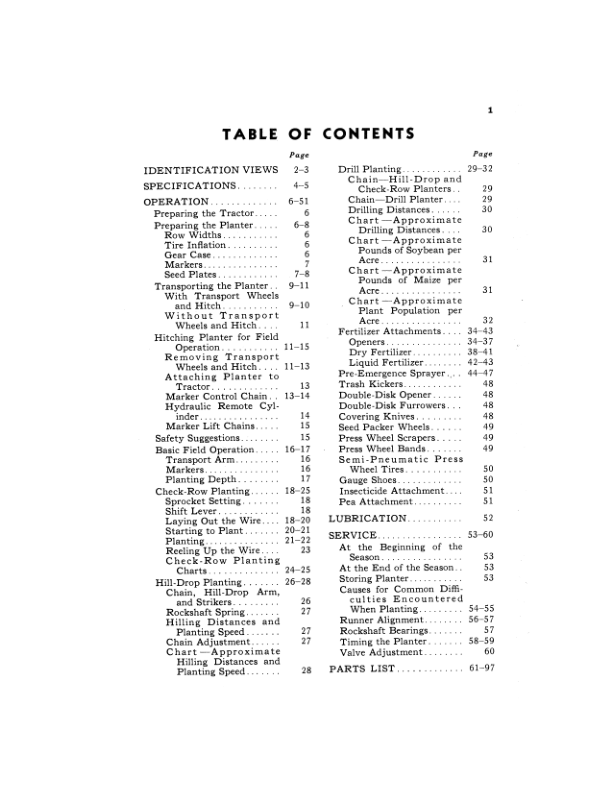 1

TABLE OF CONTENTS

Page

IDENTIFICATION VIEWS 2-3

SPECIFICATIONS 4-5

OPERATION 6-51
Preparing the Tractor 6
Preparing the Planter 6-8
Row Widths 6
Tire Inflation 6
Gear Case 6
Markers 7
Seed Plates 7-8
Transporting the Planter 9-11
With Transport Wheels and Hitch 9-10
Without Transport Wheels and Hitch 11
Hitching Planter for Field Operation 11-15
Removing Transport Wheels and Hitch 11-13
Attaching Planter to Tractor 13
Marker Control Chain 13-14
Hydraulic Remote Cylinder 14
Marker Lift Chains 15
Safety Suggestions 15
Basic Field Operation 16-17
Transport Arm 16
Markers 16
Planting Depth 17
Check-Row Planting 18-25
Sprocket Setting 18
Shift Lever 18
Laying Out the Wire 18-20
Starting to Plant 20-21
Planting 21-22
Reeling Up the Wire 23
Check-Row Planting Charts 24-25
Hill-Drop Planting 26-28
Chain, Hill-Drop Arm, and Strikers 26
Rockshaft Spring 27
Hilling Distances and Planting Speed 27
Chain Adjustment 27
Chart—Approximate Hilling Distances and Planting Speed 28

Page

Drill Planting 29-32
Chain—Hill-Drop and Check-Row Planters 29
Chain—Drill Planter 29
Drilling Distances 30
Chart—Approximate Drilling Distances 30
Chart—Approximate Pounds of Soybean per Acre 31
Chart—Approximate Pounds of Maize per Acre 31
Chart—Approximate Plant Population per Acre 32
Fertilizer Attachments 34-43
Openers 34-37
Dry Fertilizer 38-41
Liquid Fertilizer 42-43
Pre-Emergence Sprayer 44-47
Trash Kickers 48
Double-Disk Opener 48
Double-Disk Furrowers 48
Covering Knives 48
Seed Packer Wheels 49
Press Wheel Scrapers 49
Press Wheel Bands 49
Semi-Pneumatic Press Wheel Tires 50
Gauge Shoes 50
Insecticide Attachment 51
Pea Attachment 51

LUBRICATION 52

SERVICE 53-60
At the Beginning of the Season 53
At the End of the Season 53
Storing Planter 53
Causes for Common Difficulties Encountered When Planting 54-55
Runner Alignment 56-57
Rockshaft Bearings 57
Timing the Planter 58-59
Valve Adjustment 60

PARTS LIST 61-97